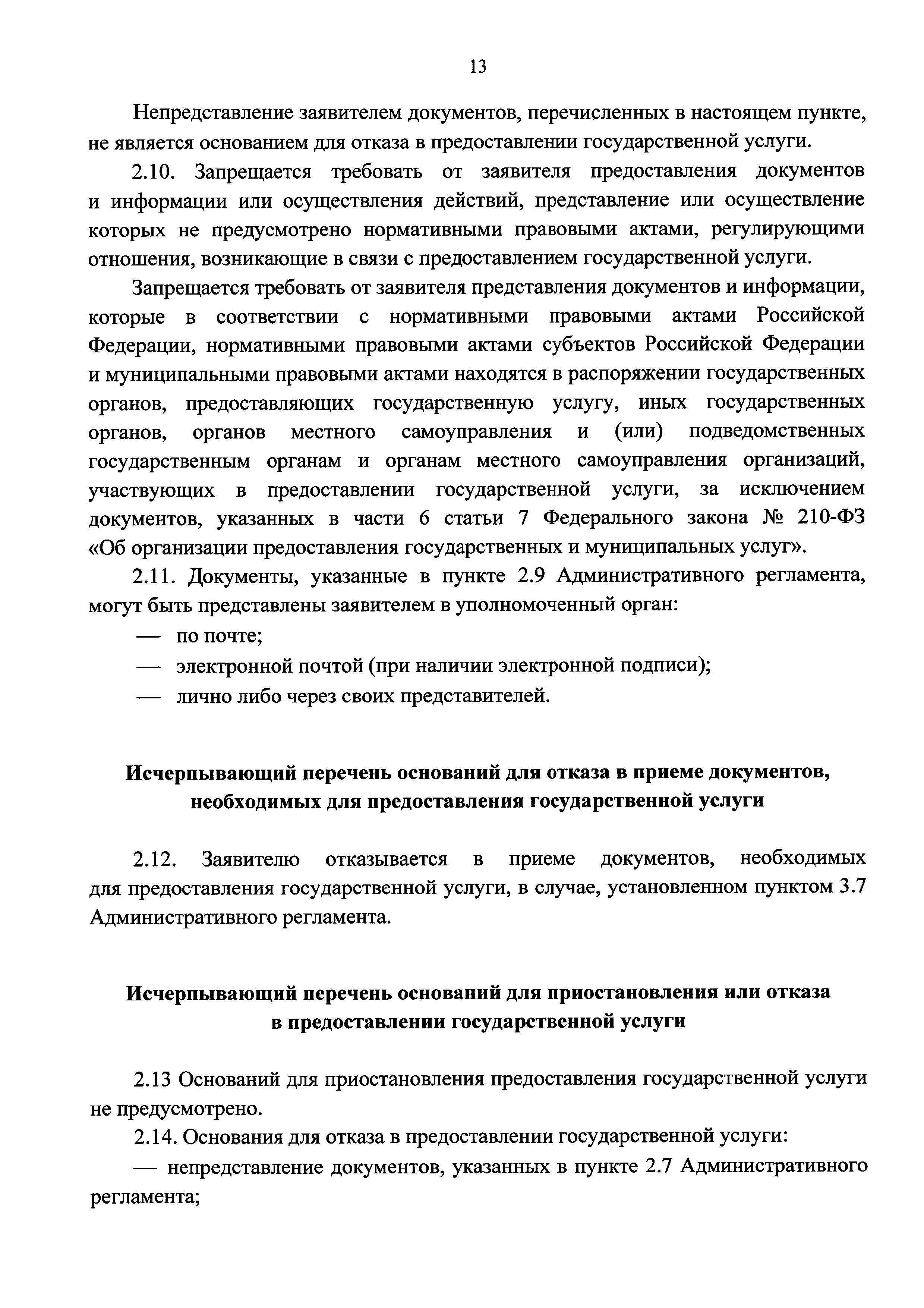 13

Непредставление заявителем документов, перечисленных в настоящем пункте, не является основанием для отказа в предоставлении государственной услуги.

2.10. Запрещается требовать от заявителя предоставления документов и информации или осуществления действий, представление или осуществление которых не предусмотрено нормативными правовыми актами, регулирующими отношения, возникающие в связи с предоставлением государственной услуги.

Запрещается требовать от заявителя представления документов и информации, которые в соответствии с нормативными правовыми актами Российской Федерации, нормативными правовыми актами субъектов Российской Федерации и муниципальными правовыми актами находятся в распоряжении государственных органов, предоставляющих государственную услугу, иных государственных органов, органов местного самоуправления и (или) подведомственных государственным органам и органам местного самоуправления организаций, участвующих в предоставлении государственной услуги, за исключением документов, указанных в части 6 статьи 7 Федерального закона № 210-ФЗ «Об организации предоставления государственных и муниципальных услуг».

2.11. Документы, указанные в пункте 2.9 Административного регламента, могут быть представлены заявителем в уполномоченный орган:

— по почте;

— электронной почтой (при наличии электронной подписи);

— лично либо через своих представителей.

Исчерпывающий перечень оснований для отказа в приеме документов, необходимых для предоставления государственной услуги

2.12. Заявителю отказывается в приеме документов, необходимых для предоставления государственной услуги, в случае, установленном пунктом 3.7 Административного регламента.

Исчерпывающий перечень оснований для приостановления или отказа в предоставлении государственной услуги

2.13 Оснований для приостановления предоставления государственной услуги не предусмотрено.

2.14. Основания для отказа в предоставлении государственной услуги:

— непредставление документов, указанных в пункте 2.7 Административного регламента;